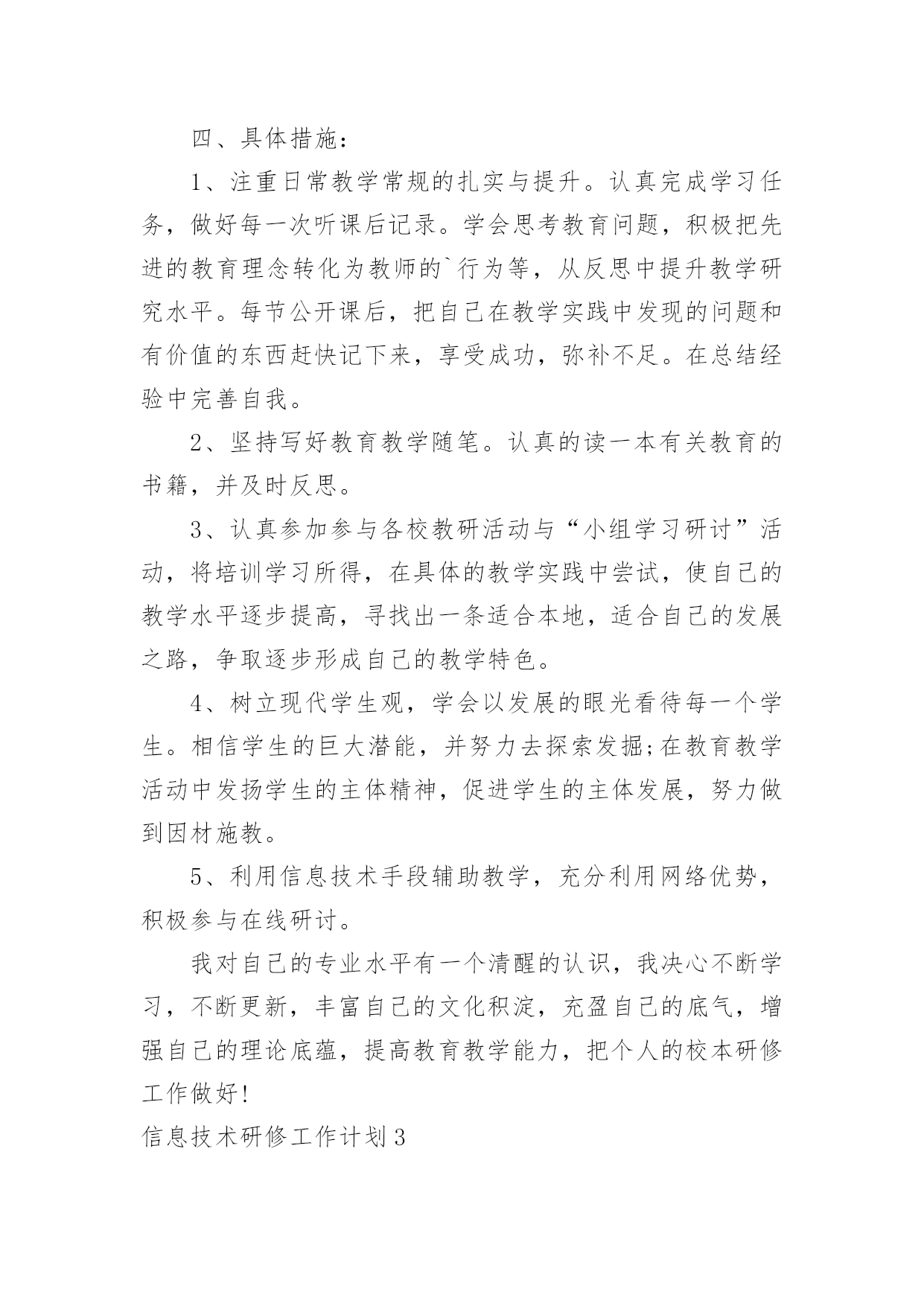 四、具体措施：

1、注重日常教学常规的扎实与提升。认真完成学习任务，做好每一次听课后记录。学会思考教育问题，积极把先进的教育理念转化为教师的`行为等，从反思中提升教学研究水平。每节公开课后，把自己在教学实践中发现的问题和有价值的东西赶快记下来，享受成功，弥补不足。在总结经验中完善自我。

2、坚持写好教育教学随笔。认真的读一本有关教育的书籍，并及时反思。

3、认真参加参与各校教研活动与“小组学习研讨”活动，将培训学习所得，在具体的教学实践中尝试，使自己的教学水平逐步提高，寻找出一条适合本地，适合自己的发展之路，争取逐步形成自己的教学特色。

4、树立现代学生观，学会以发展的眼光看待每一个学生。相信学生的巨大潜能，并努力去探索发掘;在教育教学活动中发扬学生的主体精神，促进学生的主体发展，努力做到因材施教。

5、利用信息技术手段辅助教学，充分利用网络优势，积极参与在线研讨。

我对自己的专业水平有一个清醒的认识，我决心不断学习，不断更新，丰富自己的文化积淀，充盈自己的底气，增强自己的理论底蕴，提高教育教学能力，把个人的校本研修工作做好!

信息技术研修工作计划3